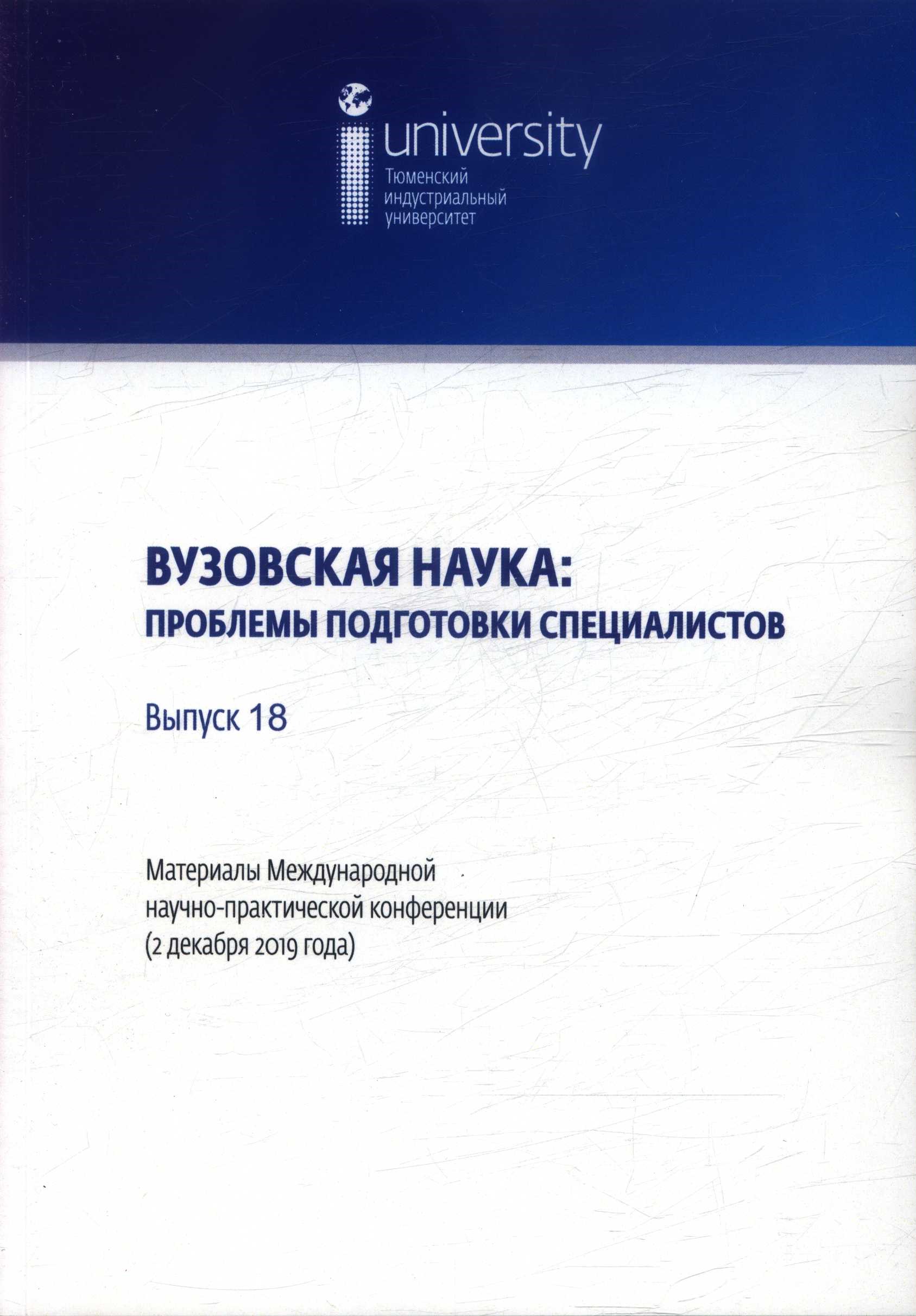 university
Тюменский
индустриальный
университет

ВУЗОВСКАЯ НАУКА:
ПРОБЛЕМЫ ПОДГОТОВКИ СПЕЦИАЛИСТОВ

Выпуск 18

Материалы Международной
научно-практической конференции
(2 декабря 2019 года)